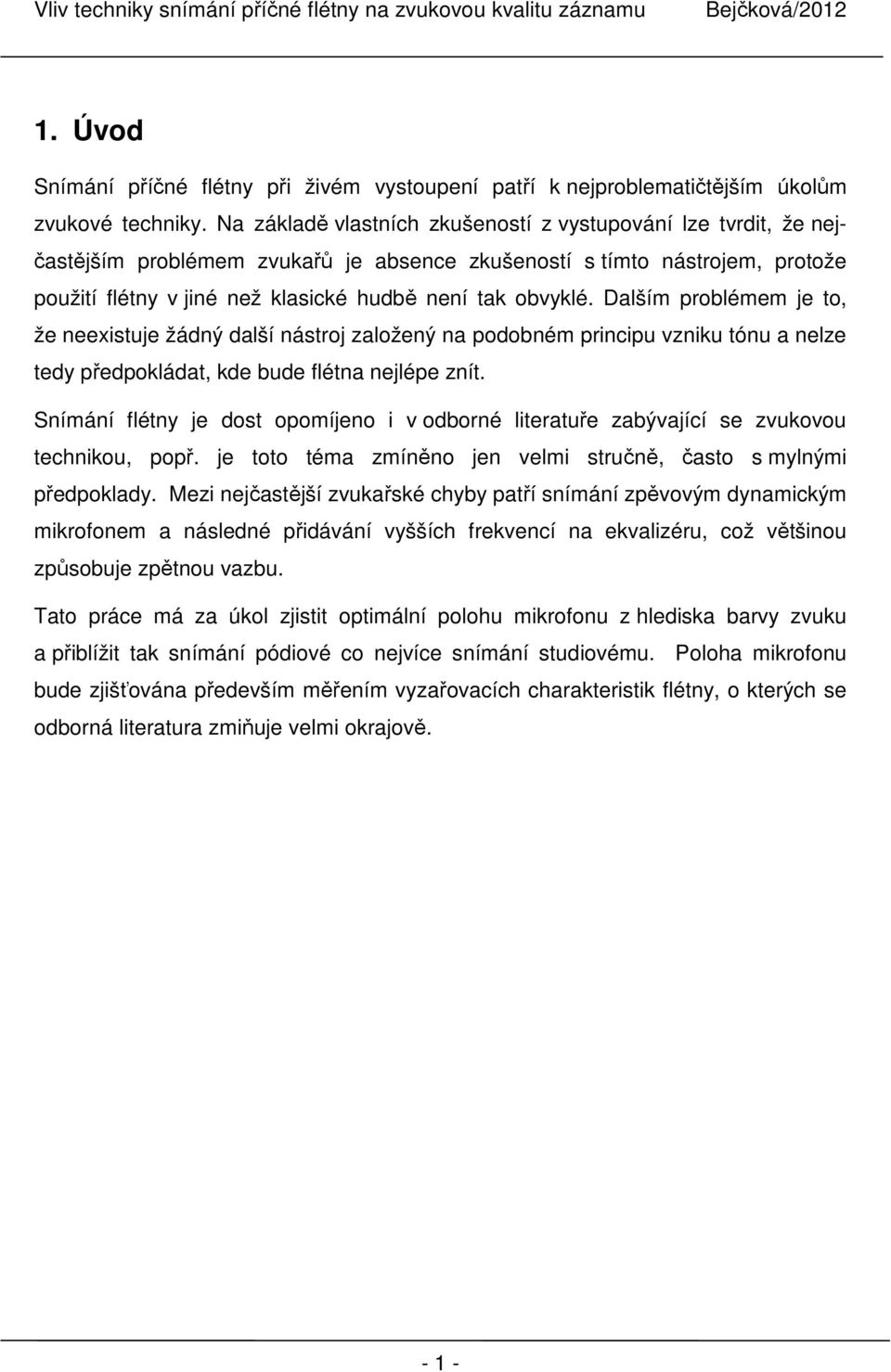 Vliv techniky snímání příčné flétny na zvukovou kvalitu záznamu Bejčková/2012

1. Úvod

Snímání příčné flétny při živém vystoupení patří k nejproblematičtějším úkolům zvukové techniky. Na základě vlastních zkušeností z vystupování lze tvrdit, že nejčastějším problémem zvukařů je absence zkušeností s tímto nástrojem, protože použití flétny v jiné než klasické hudbě není tak obvyklé. Dalším problémem je to, že neexistuje žádný další nástroj založený na podobném principu vzniku tónu a nelze tedy předpokládat, kde bude flétna nejlépe znít.

Snímání flétny je dost opomíjeno i v odborné literatuře zabývající se zvukovou technikou, popř. je toto téma zmíněno jen velmi stručně, často s mylnými předpoklady. Mezi nejčastější zvukařské chyby patří snímání zpěvovým dynamickým mikrofonem a následné přidávání vyšších frekvencí na ekvalizéru, což většinou způsobuje zpětnou vazbu.

Tato práce má za úkol zjistit optimální polohu mikrofonu z hlediska barvy zvuku a přiblížit tak snímání pódiové co nejvíce snímání studiovému. Poloha mikrofonu bude zjišťována především měřením vyzařovacích charakteristik flétny, o kterých se odborná literatura zmiňuje velmi okrajově.

- 1 -